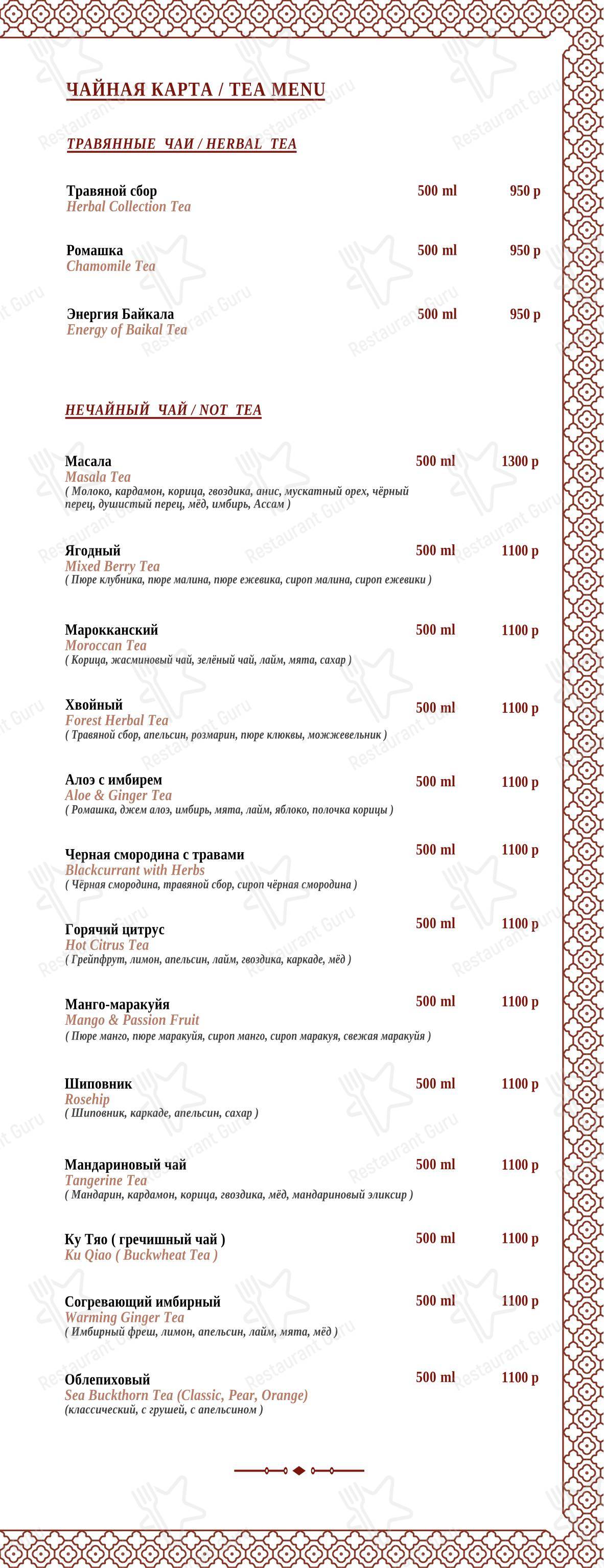 ЧАЙНАЯ КАРТА / TEA MENU

ТРАВЯННЫЕ ЧАИ / HERBAL TEA

Травяной сбор 500 ml 950 р
Herbal Collection Tea

Ромашка 500 ml 950 р
Chamomile Tea

Энергия Байкала 500 ml 950 р
Energy of Baikal Tea

НЕЧАЙНЫЙ ЧАЙ / NOT TEA

Масала 500 ml 1300 р
Masala Tea
( Молоко, кардамон, корица, гвоздика, анис, мускатный орех, чёрный перец, душистый перец, мёд, имбирь, Ассам )

Ягодный 500 ml 1100 р
Mixed Berry Tea
( Пюре клубника, пюре малина, пюре ежевика, сироп малина, сироп ежевики )

Марокканский 500 ml 1100 р
Moroccan Tea
( Корица, жасминовый чай, зелёный чай, лайм, мята, сахар )

Хвойный 500 ml 1100 р
Forest Herbal Tea
( Травяной сбор, апельсин, розмарин, пюре клюквы, можжевельник )

Алоэ с имбирем 500 ml 1100 р
Aloe & Ginger Tea
( Ромашка, джем алоэ, имбирь, мята, лайм, яблоко, полочка корицы )

Черная смородина с травами 500 ml 1100 р
Blackcurrant with Herbs
( Чёрная смородина, травяной сбор, сироп чёрная смородина )

Горячий цитрус 500 ml 1100 р
Hot Citrus Tea
( Грейпфрут, лимон, апельсин, лайм, гвоздика, каркаде, мёд )

Манго-маракуйя 500 ml 1100 р
Mango & Passion Fruit
( Пюре манго, пюре маракуйя, сироп манго, сироп маракуя, свежая маракуйя )

Шиповник 500 ml 1100 р
Rosehip
( Шиповник, каркаде, апельсин, сахар )

Мандариновый чай 500 ml 1100 р
Tangerine Tea
( Мандарин, кардамон, корица, гвоздика, мёд, мандариновый эликсир )

Ку Тяо ( гречишный чай ) 500 ml 1100 р
Ku Qiao ( Buckwheat Tea )

Согревающий имбирный 500 ml 1100 р
Warming Ginger Tea
( Имбирный фреш, лимон, апельсин, лайм, мята, мёд )

Облепиховый 500 ml 1100 р
Sea Buckthorn Tea (Classic, Pear, Orange)
(классический, с грушей, с апельсином )